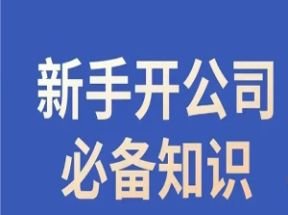 新手开公司
必备知识